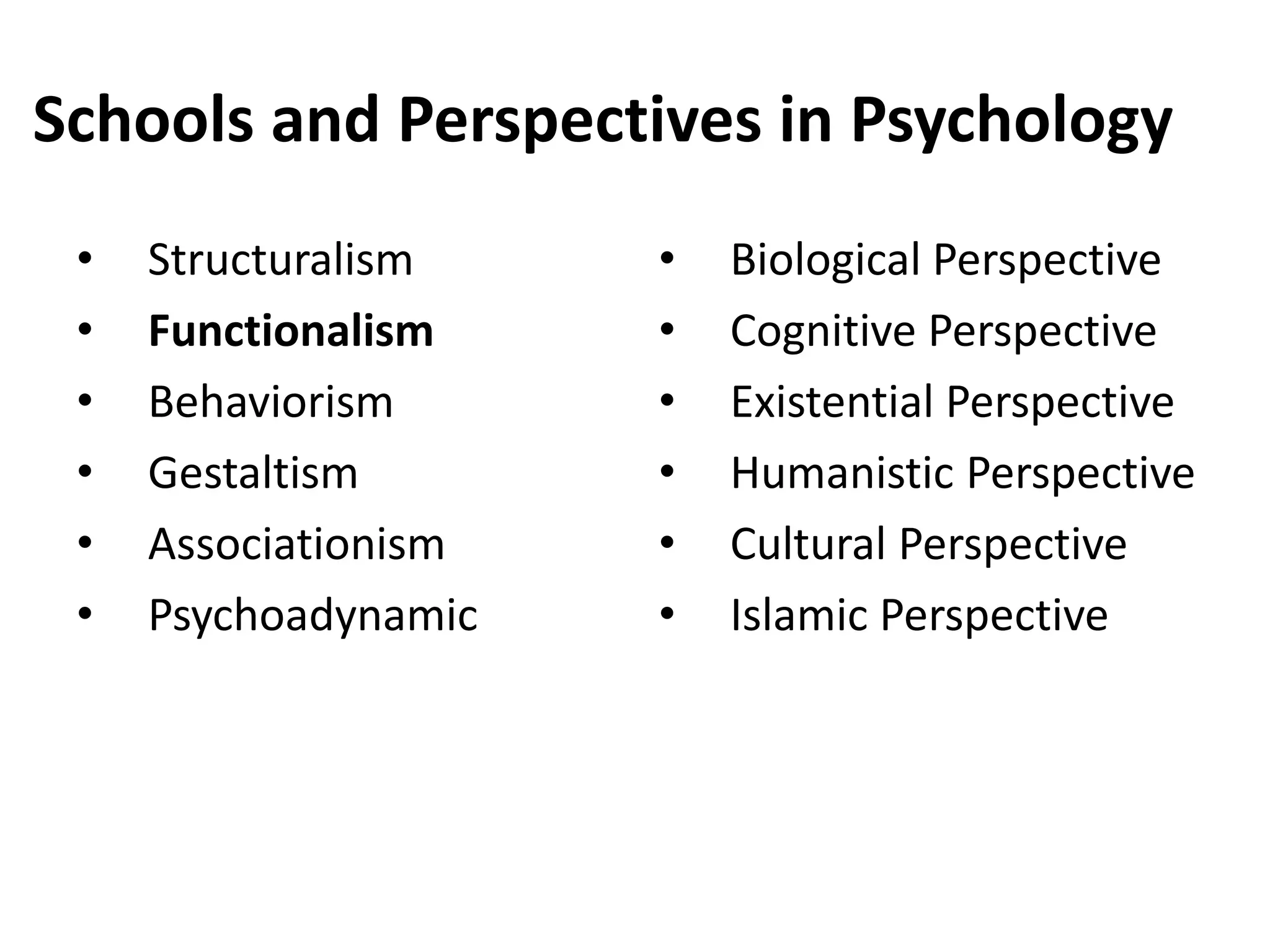 Schools and Perspectives in Psychology

• Structuralism
• Functionalism
• Behaviorism
• Gestaltism
• Associationism
• Psychoadynamic

• Biological Perspective
• Cognitive Perspective
• Existential Perspective
• Humanistic Perspective
• Cultural Perspective
• Islamic Perspective